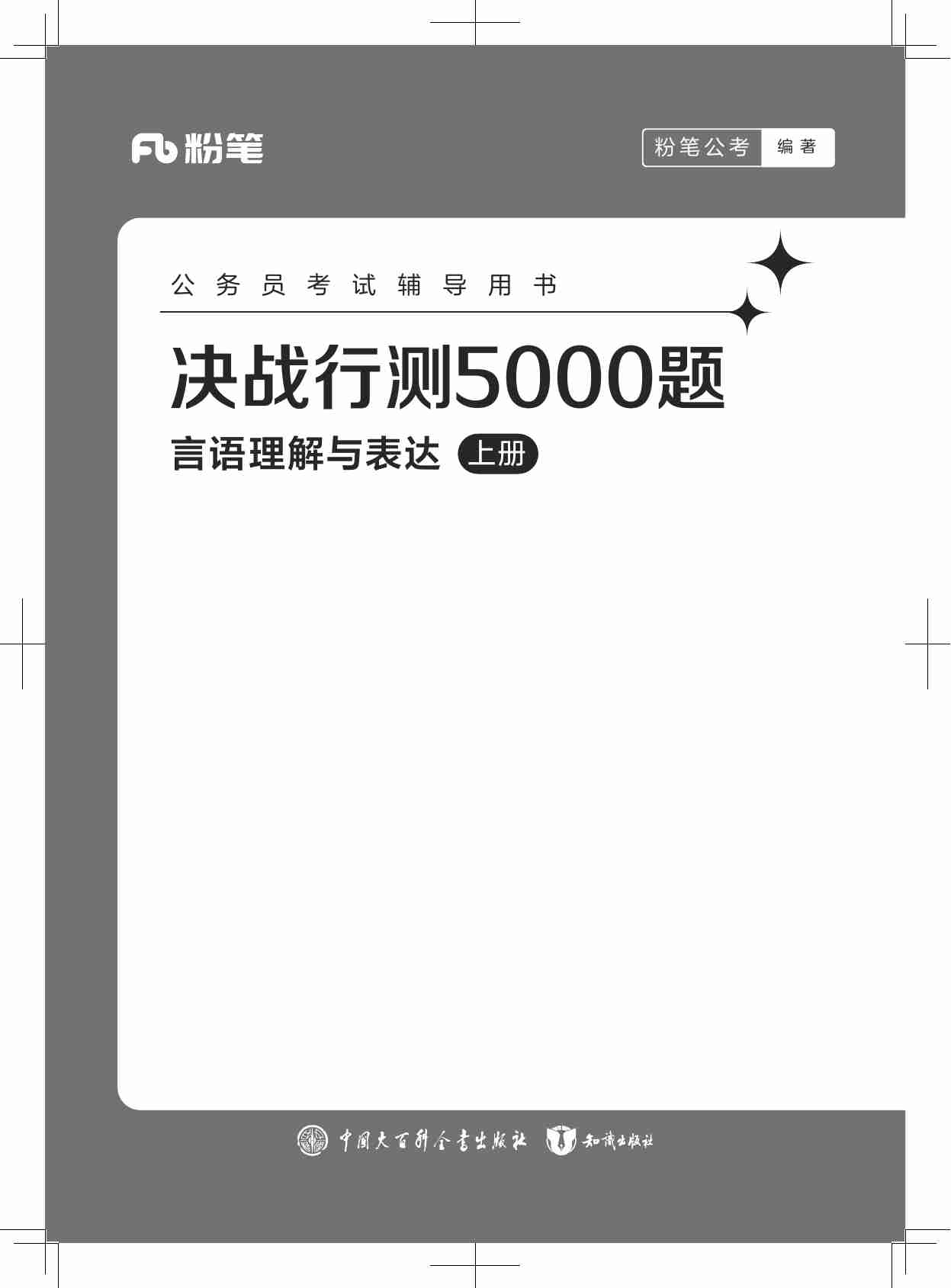 Fb 粉笔

粉笔公考 编著

公务员考试辅导用书

决战行测5000题

言语理解与表达 上册

中国大百科全书出版社 知识出版社